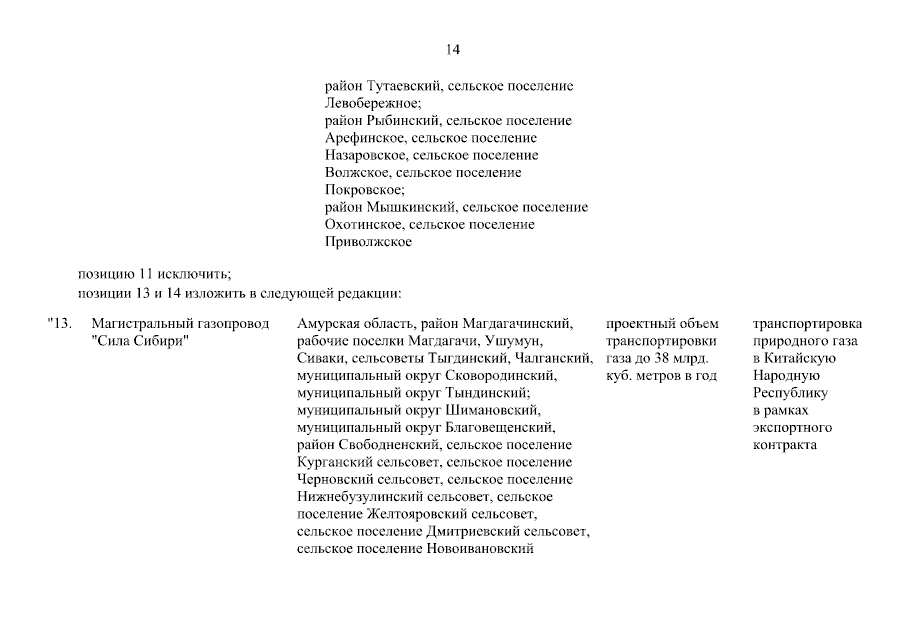 14

район Тутаевский, сельское поселение Левобережное;
район Рыбинский, сельское поселение Арефинское, сельское поселение Назаровское, сельское поселение Волжское, сельское поселение Покровское;
район Мышкинский, сельское поселение Охотинское, сельское поселение Приволжское

позицию 11 исключить;
позиции 13 и 14 изложить в следующей редакции:

| "13. | Магистральный газопровод "Сила Сибири" | Амурская область, район Магдагачинский, рабочие поселки Магдагачи, Ушумун, Сиваки, сельсоветы Тыгдинский, Чалганский, муниципальный округ Сковородинский, муниципальный округ Тындинский; муниципальный округ Шимановский, муниципальный округ Благовещенский, район Свободненский, сельское поселение Курганский сельсовет, сельское поселение Черновский сельсовет, сельское поселение Нижнебузулинский сельсовет, сельское поселение Желтояровский сельсовет, сельское поселение Дмитриевский сельсовет, сельское поселение Новоивановский | проектный объем транспортировки газа до 38 млрд. куб. метров в год | транспортировка природного газа в Китайскую Народную Республику в рамках экспортного контракта |